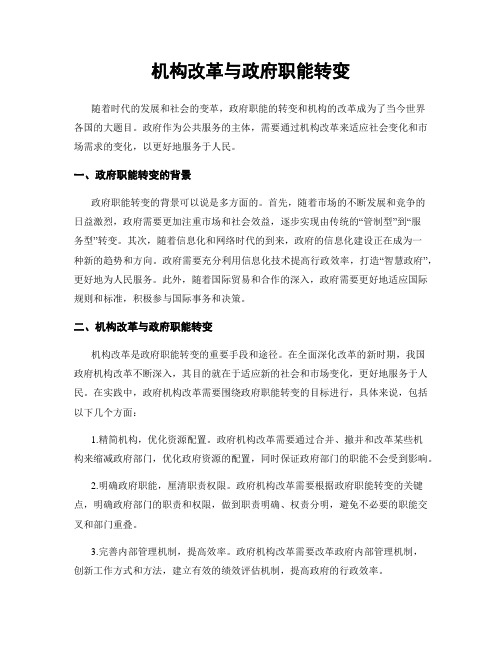 机构改革与政府职能转变

随着时代的发展和社会的变革，政府职能的转变和机构的改革成为了当今世界各国的大题目。政府作为公共服务的主体，需要通过机构改革来适应社会变化和市场需求的变化，以更好地服务于人民。

一、政府职能转变的背景

政府职能转变的背景可以说是多方面的。首先，随着市场的不断发展和竞争的日益激烈，政府需要更加注重市场和社会效益，逐步实现由传统的“管制型”到“服务型”转变。其次，随着信息化和网络时代的到来，政府的信息化建设正在成为一种新的趋势和方向。政府需要充分利用信息化技术提高行政效率，打造“智慧政府”，更好地为人民服务。此外，随着国际贸易和合作的深入，政府需要更好地适应国际规则和标准，积极参与国际事务和决策。

二、机构改革与政府职能转变

机构改革是政府职能转变的重要手段和途径。在全面深化改革的新时期，我国政府机构改革不断深入，其目的就在于适应新的社会和市场变化，更好地服务于人民。在实践中，政府机构改革需要围绕政府职能转变的目标进行，具体来说，包括以下几个方面：

1.精简机构，优化资源配置。政府机构改革需要通过合并、撤并和改革某些机构来缩减政府部门，优化政府资源的配置，同时保证政府部门的职能不会受到影响。

2.明确政府职能，厘清职责权限。政府机构改革需要根据政府职能转变的关键点，明确政府部门的职责和权限，做到职责明确、权责分明，避免不必要的职能交叉和部门重叠。

3.完善内部管理机制，提高效率。政府机构改革需要改革政府内部管理机制，创新工作方式和方法，建立有效的绩效评估机制，提高政府的行政效率。